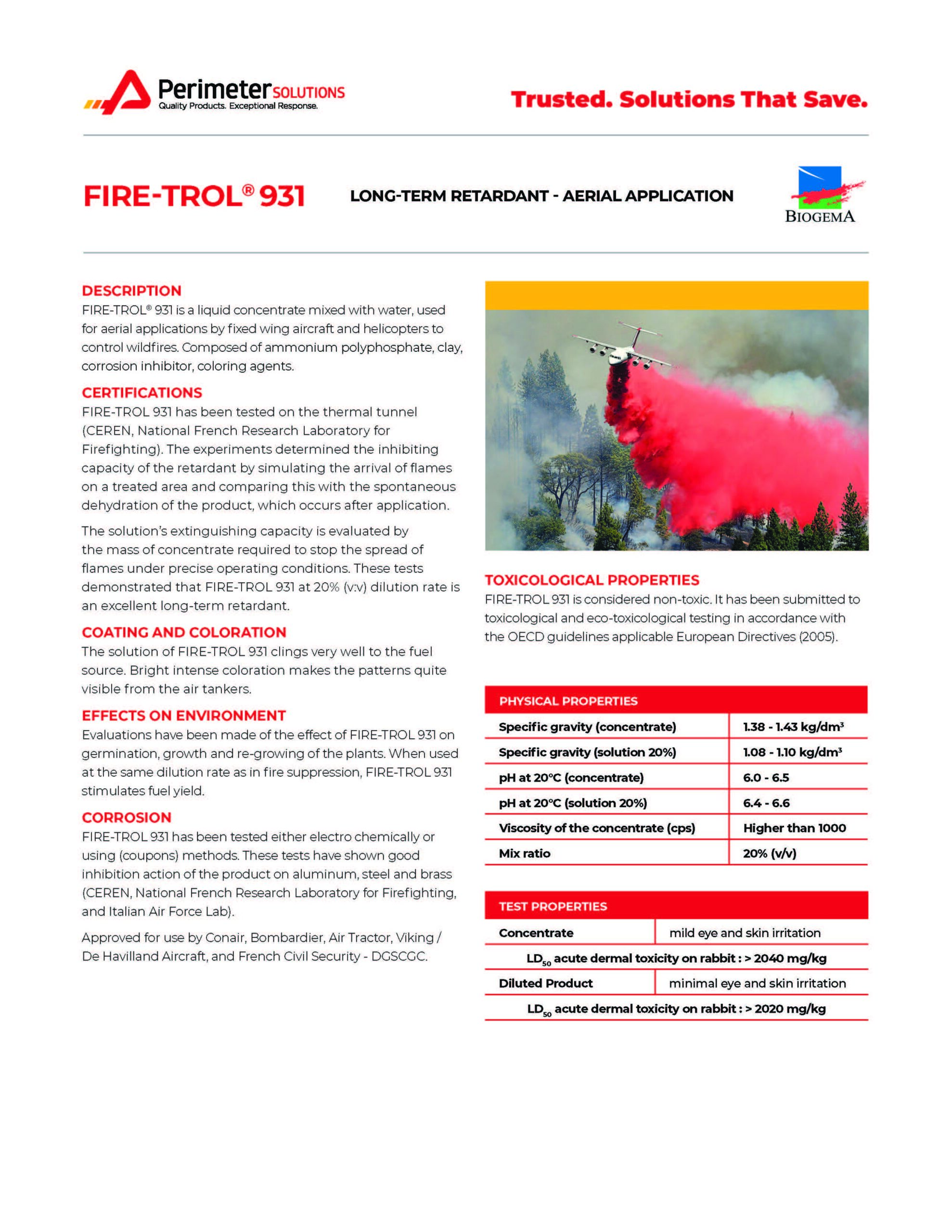 Perimeter SOLUTIONS
Quality Products. Exceptional Response.

Trusted. Solutions That Save.

FIRE-TROL® 931

LONG-TERM RETARDANT - AERIAL APPLICATION

BIOGEMA

DESCRIPTION
FIRE-TROL® 931 is a liquid concentrate mixed with water, used for aerial applications by fixed wing aircraft and helicopters to control wildfires. Composed of ammonium polyphosphate, clay, corrosion inhibitor, coloring agents.

CERTIFICATIONS
FIRE-TROL 931 has been tested on the thermal tunnel (CEREN, National French Research Laboratory for Firefighting). The experiments determined the inhibiting capacity of the retardant by simulating the arrival of flames on a treated area and comparing this with the spontaneous dehydration of the product, which occurs after application.

The solution's extinguishing capacity is evaluated by the mass of concentrate required to stop the spread of flames under precise operating conditions. These tests demonstrated that FIRE-TROL 931 at 20% (v:v) dilution rate is an excellent long-term retardant.

COATING AND COLORATION
The solution of FIRE-TROL 931 clings very well to the fuel source. Bright intense coloration makes the patterns quite visible from the air tankers.

EFFECTS ON ENVIRONMENT
Evaluations have been made of the effect of FIRE-TROL 931 on germination, growth and re-growing of the plants. When used at the same dilution rate as in fire suppression, FIRE-TROL 931 stimulates fuel yield.

CORROSION
FIRE-TROL 931 has been tested either electro chemically or using (coupons) methods. These tests have shown good inhibition action of the product on aluminum, steel and brass (CEREN, National French Research Laboratory for Firefighting, and Italian Air Force Lab).

Approved for use by Conair, Bombardier, Air Tractor, Viking / De Havilland Aircraft, and French Civil Security - DGSCGC.

TOXICOLOGICAL PROPERTIES
FIRE-TROL 931 is considered non-toxic. It has been submitted to toxicological and eco-toxicological testing in accordance with the OECD guidelines applicable European Directives (2005).

| PHYSICAL PROPERTIES | |
|---|---|
| Specific gravity (concentrate) | 1.38 - 1.43 kg/dm³ |
| Specific gravity (solution 20%) | 1.08 - 1.10 kg/dm³ |
| pH at 20°C (concentrate) | 6.0 - 6.5 |
| pH at 20°C (solution 20%) | 6.4 - 6.6 |
| Viscosity of the concentrate (cps) | Higher than 1000 |
| Mix ratio | 20% (v/v) |

| TEST PROPERTIES | |
|---|---|
| Concentrate | mild eye and skin irritation |
| $LD_{50}$ acute dermal toxicity on rabbit : > 2040 mg/kg | |
| Diluted Product | minimal eye and skin irritation |
| $LD_{50}$ acute dermal toxicity on rabbit : > 2020 mg/kg | |